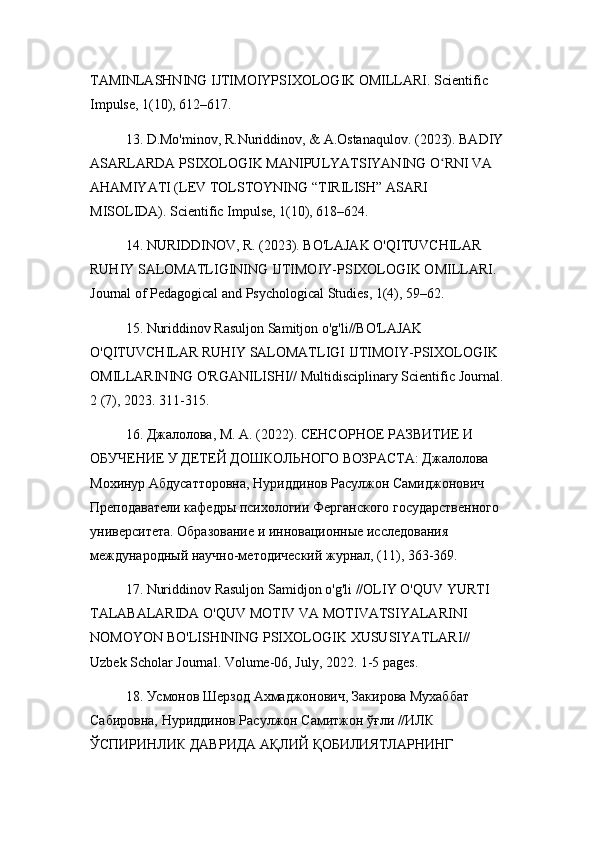 TAMINLASHNING IJTIMOIYPSIXOLOGIK OMILLARI. Scientific Impulse, 1(10), 612–617.

13. D.Mo'minov, R.Nuriddinov, & A.Ostanaqulov. (2023). BADIY ASARLARDA PSIXOLOGIK MANIPULYATSIYANING O‘RNI VA AHAMIYATI (LEV TOLSTOYNING “TIRILISH” ASARI MISOLIDA). Scientific Impulse, 1(10), 618–624.

14. NURIDDINOV, R. (2023). BO'LAJAK O'QITUVCHILAR RUHIY SALOMATLIGINING IJTIMOIY-PSIXOLOGIK OMILLARI. Journal of Pedagogical and Psychological Studies, 1(4), 59–62.

15. Nuriddinov Rasuljon Samitjon o'g'li//BO'LAJAK O'QITUVCHILAR RUHIY SALOMATLIGI IJTIMOIY-PSIXOLOGIK OMILLARINING O'RGANILISHI// Multidisciplinary Scientific Journal. 2 (7), 2023. 311-315.

16. Джалолова, М. А. (2022). СЕНСОРНОЕ РАЗВИТИЕ И ОБУЧЕНИЕ У ДЕТЕЙ ДОШКОЛЬНОГО ВОЗРАСТА: Джалолова Мохинур Абдусатторовна, Нуриддинов Расулжон Самиджонович Преподаватели кафедры психологии Ферганского государственного университета. Образование и инновационные исследования международный научно-методический журнал, (11), 363-369.

17. Nuriddinov Rasuljon Samidjon o'g'li //OLIY O'QUV YURTI TALABALARIDA O'QUV MOTIV VA MOTIVATSIYALARINI NOMOYON BO'LISHINING PSIXOLOGIK XUSUSIYATLARI// Uzbek Scholar Journal. Volume-06, July, 2022. 1-5 pages.

18. Усмонов Шерзод Ахмаджонович, Закирова Мухаббат Сабировна, Нуриддинов Расулжон Самитжон ўғли //ИЛК ЎСПИРИНЛИК ДАВРИДА АҚЛИЙ ҚОБИЛИЯТЛАРНИНГ